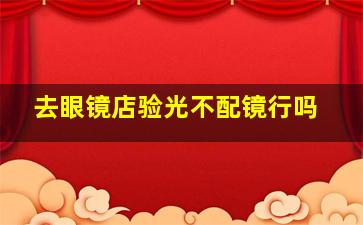 去眼镜店验光不配镜行吗